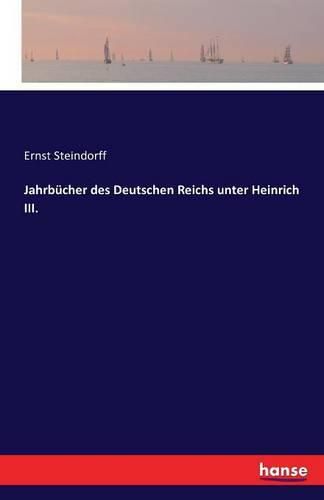 Ernst Steindorff

Jahrbücher des Deutschen Reichs unter Heinrich III.

hanse